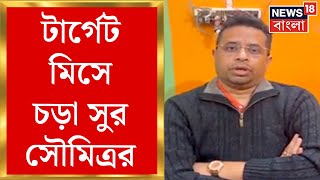 টার্গেট মিসে চড়া সুর সৌমিত্রর

NEWS 18 বাংলা